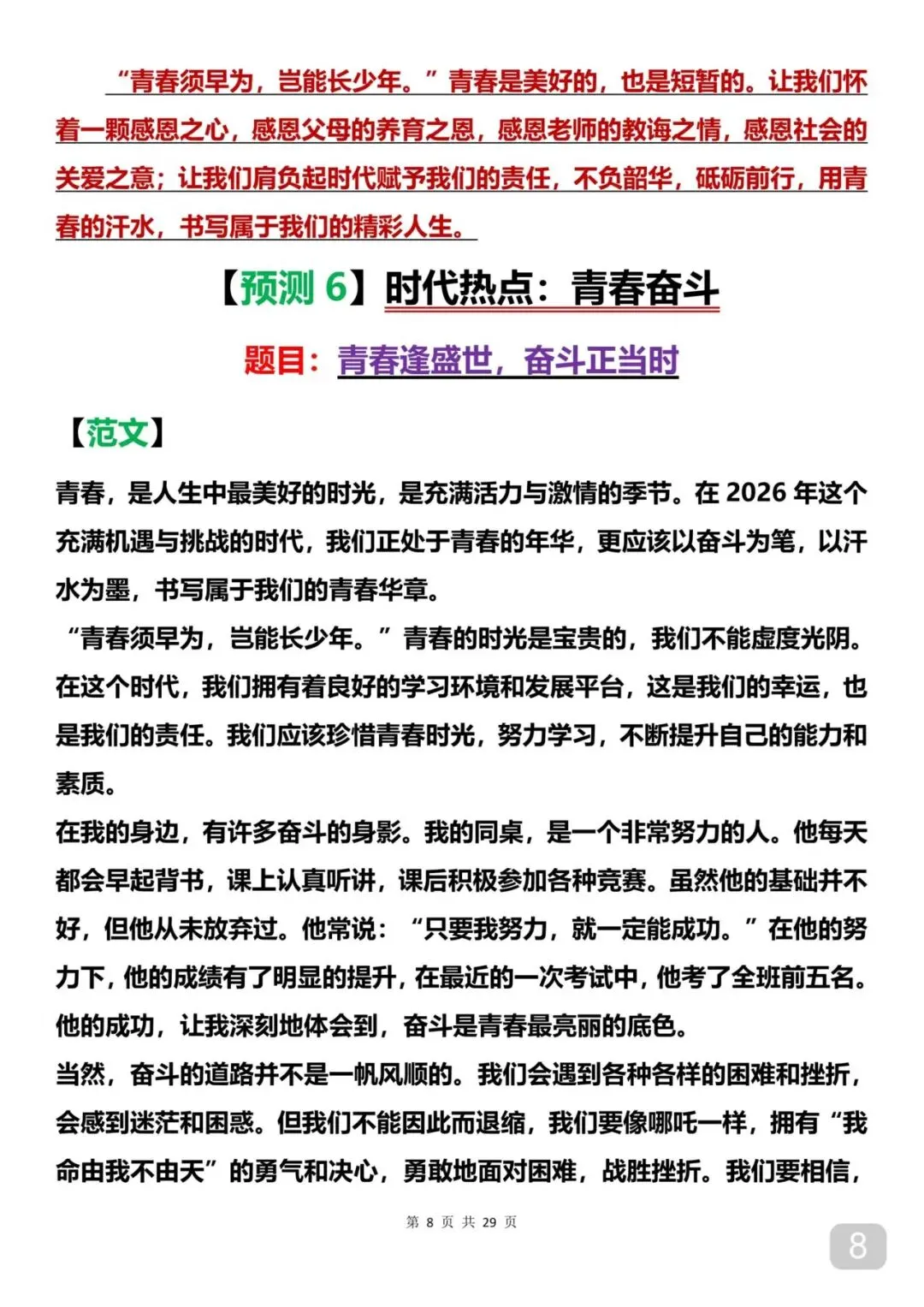 “青春须早为，岂能长少年。”青春是美好的，也是短暂的。让我们怀着一颗感恩之心，感恩父母的养育之恩，感恩老师的教诲之情，感恩社会的关爱之意；让我们肩负起时代赋予我们的责任，不负韶华，砥砺前行，用青春的汗水，书写属于我们的精彩人生。

【预测 6】时代热点：青春奋斗

题目：青春逢盛世，奋斗正当时

【范文】

青春，是人生中最美好的时光，是充满活力与激情的季节。在 2026 年这个充满机遇与挑战的时代，我们正处于青春的年华，更应该以奋斗为笔，以汗水为墨，书写属于我们的青春华章。

“青春须早为，岂能长少年。”青春的时光是宝贵的，我们不能虚度光阴。在这个时代，我们拥有着良好的学习环境和发展平台，这是我们的幸运，也是我们的责任。我们应该珍惜青春时光，努力学习，不断提升自己的能力和素质。

在我的身边，有许多奋斗的身影。我的同桌，是一个非常努力的人。他每天都会早起背书，课上认真听讲，课后积极参加各种竞赛。虽然他的基础并不好，但他从未放弃过。他常说：“只要我努力，就一定能成功。”在他的努力下，他的成绩有了明显的提升，在最近的一次考试中，他考了全班前五名。他的成功，让我深刻地体会到，奋斗是青春最亮丽的底色。

当然，奋斗的道路并不是一帆风顺的。我们会遇到各种各样的困难和挫折，会感到迷茫和困惑。但我们不能因此而退缩，我们要像哪吒一样，拥有“我命由我不由天”的勇气和决心，勇敢地面对困难，战胜挫折。我们要相信，

第 8 页 共 29 页

8